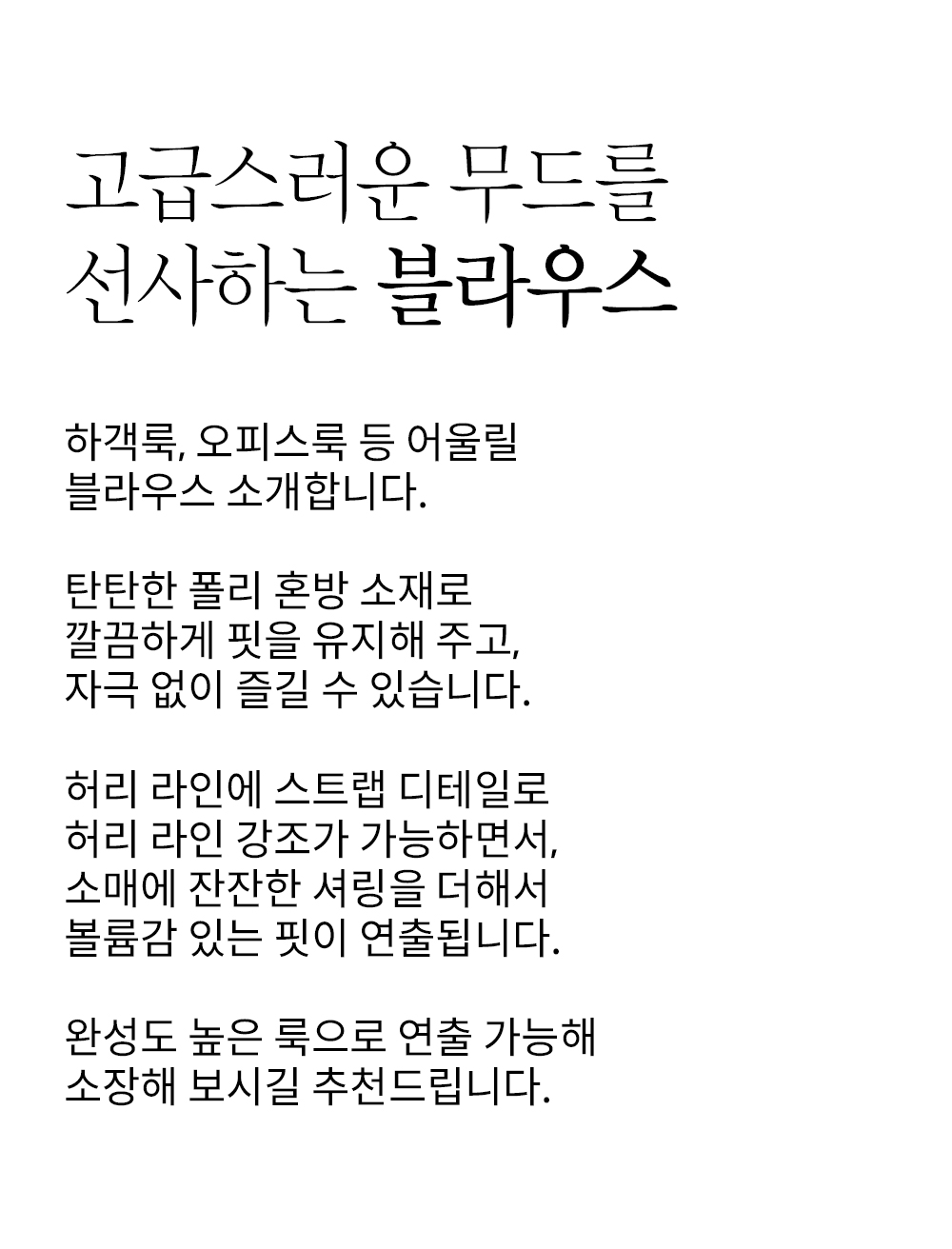 고급스러운 무드를
선사하는 블라우스

하객룩, 오피스룩 등 어울릴
블라우스 소개합니다.

탄탄한 폴리 혼방 소재로
깔끔하게 핏을 유지해 주고,
자극 없이 즐길 수 있습니다.

허리 라인에 스트랩 디테일로
허리 라인 강조가 가능하면서,
소매에 잔잔한 셔링을 더해서
볼륨감 있는 핏이 연출됩니다.

완성도 높은 룩으로 연출 가능해
소장해 보시길 추천드립니다.